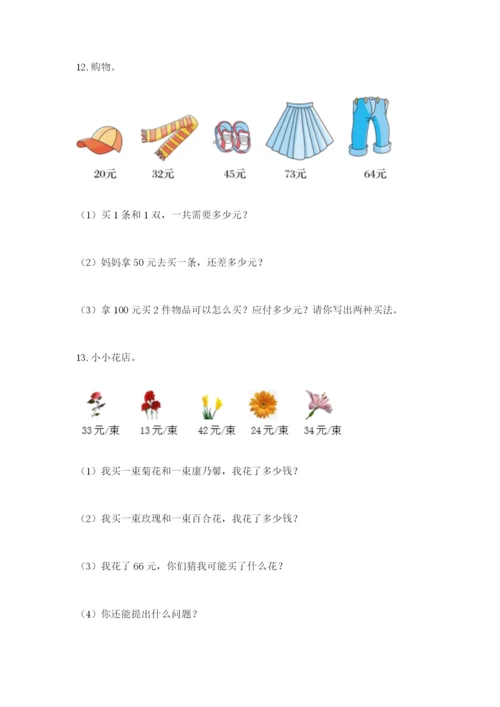 12. 购物。

20元 32元 45元 73元 64元

（1）买 1 条和 1 双，一共需要多少元？

（2）妈妈拿 50 元去买一条，还差多少元？

（3）拿 100 元买 2 件物品可以怎么买？应付多少元？请你写出两种买法。

13. 小小花店。

33元/束 13元/束 42元/束 24元/束 34元/束

（1）我买一束菊花和一束康乃馨，我花了多少钱？

（2）我买一束玫瑰和一束百合花，我花了多少钱？

（3）我花了 66 元，你们猜我可能买了什么花？

（4）你还能提出什么问题？